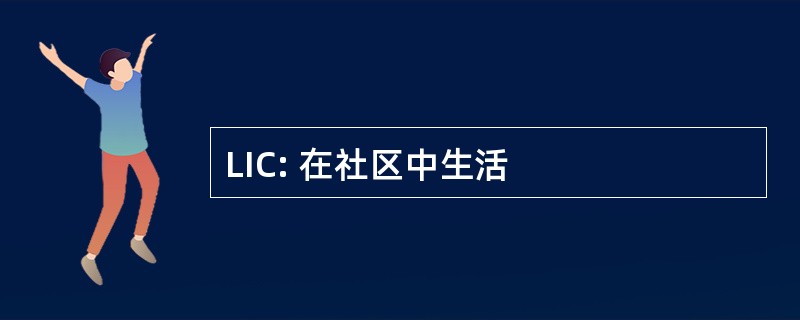 LIC: 在社区中生活